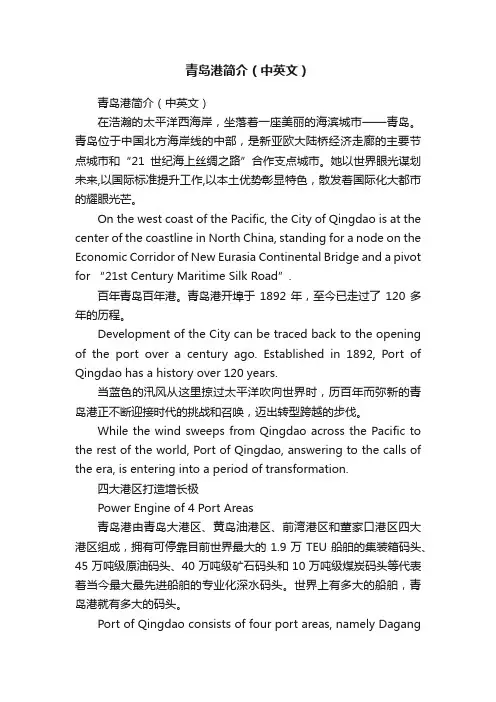 青岛港简介（中英文）

青岛港简介（中英文）

在浩瀚的太平洋西海岸，坐落着一座美丽的海滨城市——青岛。青岛位于中国北方海岸线的中部，是新亚欧大陆桥经济走廊的主要节点城市和“21 世纪海上丝绸之路”合作支点城市。她以世界眼光谋划未来,以国际标准提升工作,以本土优势彰显特色，散发着国际化大都市的耀眼光芒。

On the west coast of the Pacific, the City of Qingdao is at the center of the coastline in North China, standing for a node on the Economic Corridor of New Eurasia Continental Bridge and a pivot for “21st Century Maritime Silk Road”.

百年青岛百年港。青岛港开埠于 1892 年，至今已走过了 120 多年的历程。

Development of the City can be traced back to the opening of the port over a century ago. Established in 1892, Port of Qingdao has a history over 120 years.

当蓝色的汛风从这里掠过太平洋吹向世界时，历百年而弥新的青岛港正不断迎接时代的挑战和召唤，迈出转型跨越的步伐。

While the wind sweeps from Qingdao across the Pacific to the rest of the world, Port of Qingdao, answering to the calls of the era, is entering into a period of transformation.

四大港区打造增长极

Power Engine of 4 Port Areas

青岛港由青岛大港区、黄岛油港区、前湾港区和董家口港区四大港区组成，拥有可停靠目前世界最大的 1.9 万 TEU 船舶的集装箱码头、45 万吨级原油码头、40 万吨级矿石码头和 10 万吨级煤炭码头等代表着当今最大最先进船舶的专业化深水码头。世界上有多大的船舶，青岛港就有多大的码头。

Port of Qingdao consists of four port areas, namely Dagang